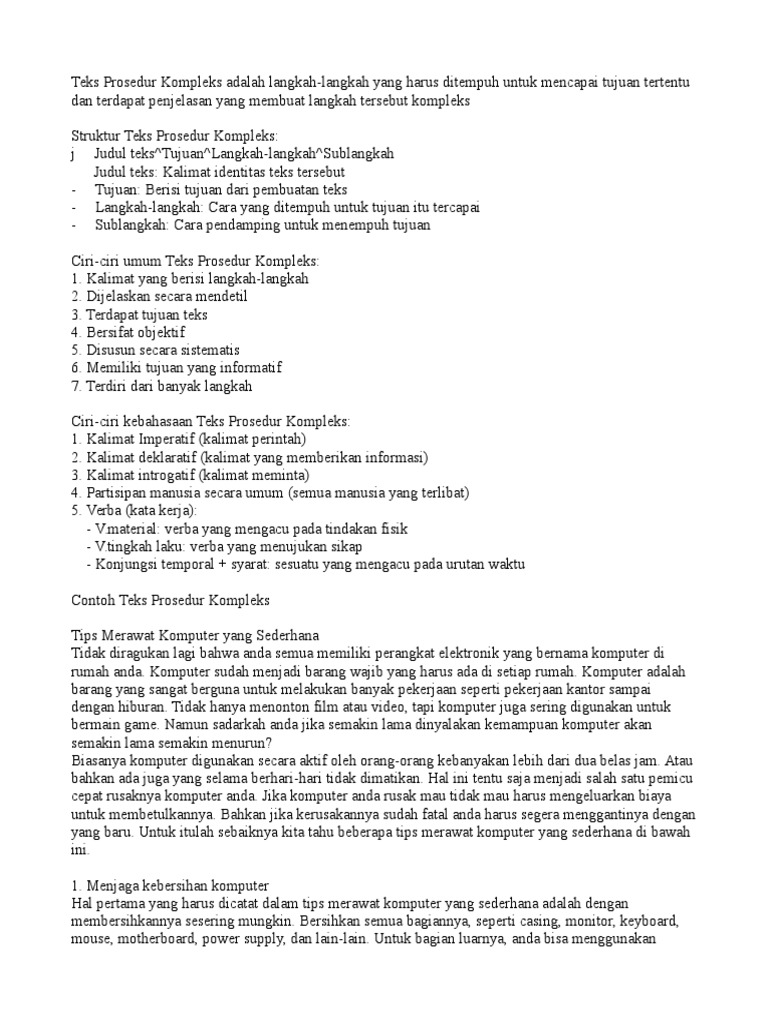 Teks Prosedur Kompleks adalah langkah-langkah yang harus ditempuh untuk mencapai tujuan tertentu dan terdapat penjelasan yang membuat langkah tersebut kompleks

Struktur Teks Prosedur Kompleks:
j Judul teks^Tujuan^Langkah-langkah^Sublangkah
Judul teks: Kalimat identitas teks tersebut
- Tujuan: Berisi tujuan dari pembuatan teks
- Langkah-langkah: Cara yang ditempuh untuk tujuan itu tercapai
- Sublangkah: Cara pendamping untuk menempuh tujuan

Ciri-ciri umum Teks Prosedur Kompleks:
1. Kalimat yang berisi langkah-langkah
2. Dijelaskan secara mendetil
3. Terdapat tujuan teks
4. Bersifat objektif
5. Disusun secara sistematis
6. Memiliki tujuan yang informatif
7. Terdiri dari banyak langkah

Ciri-ciri kebahasaan Teks Prosedur Kompleks:
1. Kalimat Imperatif (kalimat perintah)
2. Kalimat deklaratif (kalimat yang memberikan informasi)
3. Kalimat introgatif (kalimat meminta)
4. Partisipan manusia secara umum (semua manusia yang terlibat)
5. Verba (kata kerja):
- V.material: verba yang mengacu pada tindakan fisik
- V.tingkah laku: verba yang menujukan sikap
- Konjungsi temporal + syarat: sesuatu yang mengacu pada urutan waktu

Contoh Teks Prosedur Kompleks

Tips Merawat Komputer yang Sederhana
Tidak diragukan lagi bahwa anda semua memiliki perangkat elektronik yang bernama komputer di rumah anda. Komputer sudah menjadi barang wajib yang harus ada di setiap rumah. Komputer adalah barang yang sangat berguna untuk melakukan banyak pekerjaan seperti pekerjaan kantor sampai dengan hiburan. Tidak hanya menonton film atau video, tapi komputer juga sering digunakan untuk bermain game. Namun sadarkah anda jika semakin lama dinyalakan kemampuan komputer akan semakin lama semakin menurun?
Biasanya komputer digunakan secara aktif oleh orang-orang kebanyakan lebih dari dua belas jam. Atau bahkan ada juga yang selama berhari-hari tidak dimatikan. Hal ini tentu saja menjadi salah satu pemicu cepat rusaknya komputer anda. Jika komputer anda rusak mau tidak mau harus mengeluarkan biaya untuk membetulkannya. Bahkan jika kerusakannya sudah fatal anda harus segera menggantinya dengan yang baru. Untuk itulah sebaiknya kita tahu beberapa tips merawat komputer yang sederhana di bawah ini.

1. Menjaga kebersihan komputer
Hal pertama yang harus dicatat dalam tips merawat komputer yang sederhana adalah dengan membersihkannya sesering mungkin. Bersihkan semua bagiannya, seperti casing, monitor, keyboard, mouse, motherboard, power supply, dan lain-lain. Untuk bagian luarnya, anda bisa menggunakan